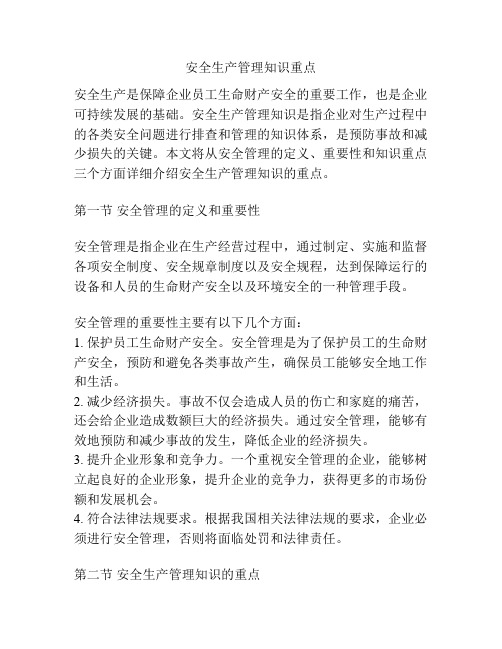 安全生产管理知识重点

安全生产是保障企业员工生命财产安全的重要工作，也是企业可持续发展的基础。安全生产管理知识是指企业对生产过程中的各类安全问题进行排查和管理的知识体系，是预防事故和减少损失的关键。本文将从安全管理的定义、重要性和知识重点三个方面详细介绍安全生产管理知识的重点。

第一节 安全管理的定义和重要性

安全管理是指企业在生产经营过程中，通过制定、实施和监督各项安全制度、安全规章制度以及安全规程，达到保障运行的设备和人员的生命财产安全以及环境安全的一种管理手段。

安全管理的重要性主要有以下几个方面：
1. 保护员工生命财产安全。安全管理是为了保护员工的生命财产安全，预防和避免各类事故产生，确保员工能够安全地工作和生活。
2. 减少经济损失。事故不仅会造成人员的伤亡和家庭的痛苦，还会给企业造成数额巨大的经济损失。通过安全管理，能够有效地预防和减少事故的发生，降低企业的经济损失。
3. 提升企业形象和竞争力。一个重视安全管理的企业，能够树立起良好的企业形象，提升企业的竞争力，获得更多的市场份额和发展机会。
4. 符合法律法规要求。根据我国相关法律法规的要求，企业必须进行安全管理，否则将面临处罚和法律责任。

第二节 安全生产管理知识的重点